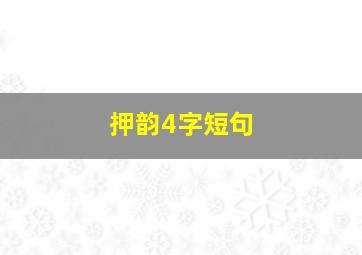 押韵4字短句